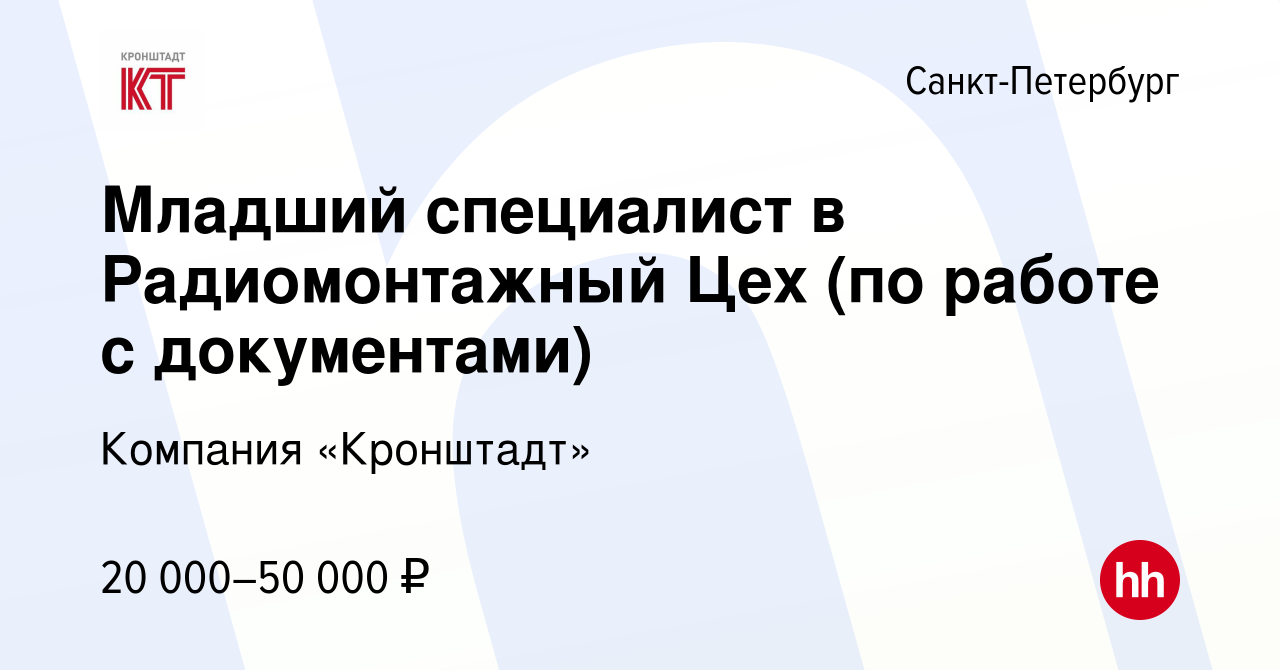 КРОНШТАДТ
КТ

Санкт-Петербург

Младший специалист в Радиомонтажный Цех (по работе с документами)

Компания «Кронштадт»

20 000–50 000 ₽

hh